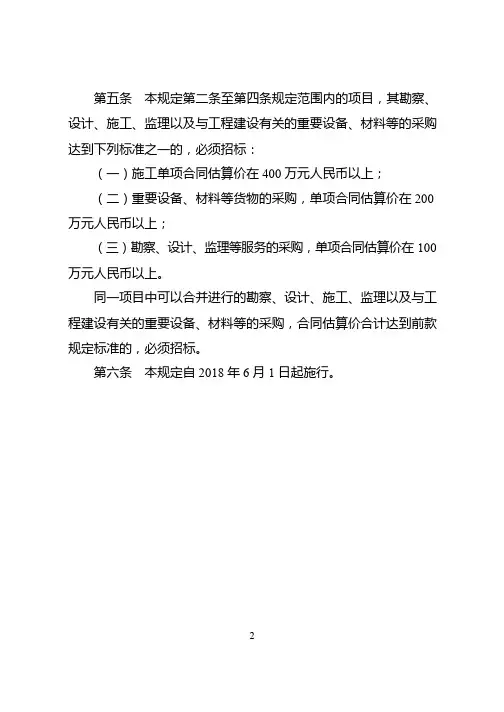 第五条　本规定第二条至第四条规定范围内的项目，其勘察、设计、施工、监理以及与工程建设有关的重要设备、材料等的采购达到下列标准之一的，必须招标：

（一）施工单项合同估算价在 400 万元人民币以上；

（二）重要设备、材料等货物的采购，单项合同估算价在 200 万元人民币以上；

（三）勘察、设计、监理等服务的采购，单项合同估算价在 100 万元人民币以上。

同一项目中可以合并进行的勘察、设计、施工、监理以及与工程建设有关的重要设备、材料等的采购，合同估算价合计达到前款规定标准的，必须招标。

第六条　本规定自 2018 年 6 月 1 日起施行。

2